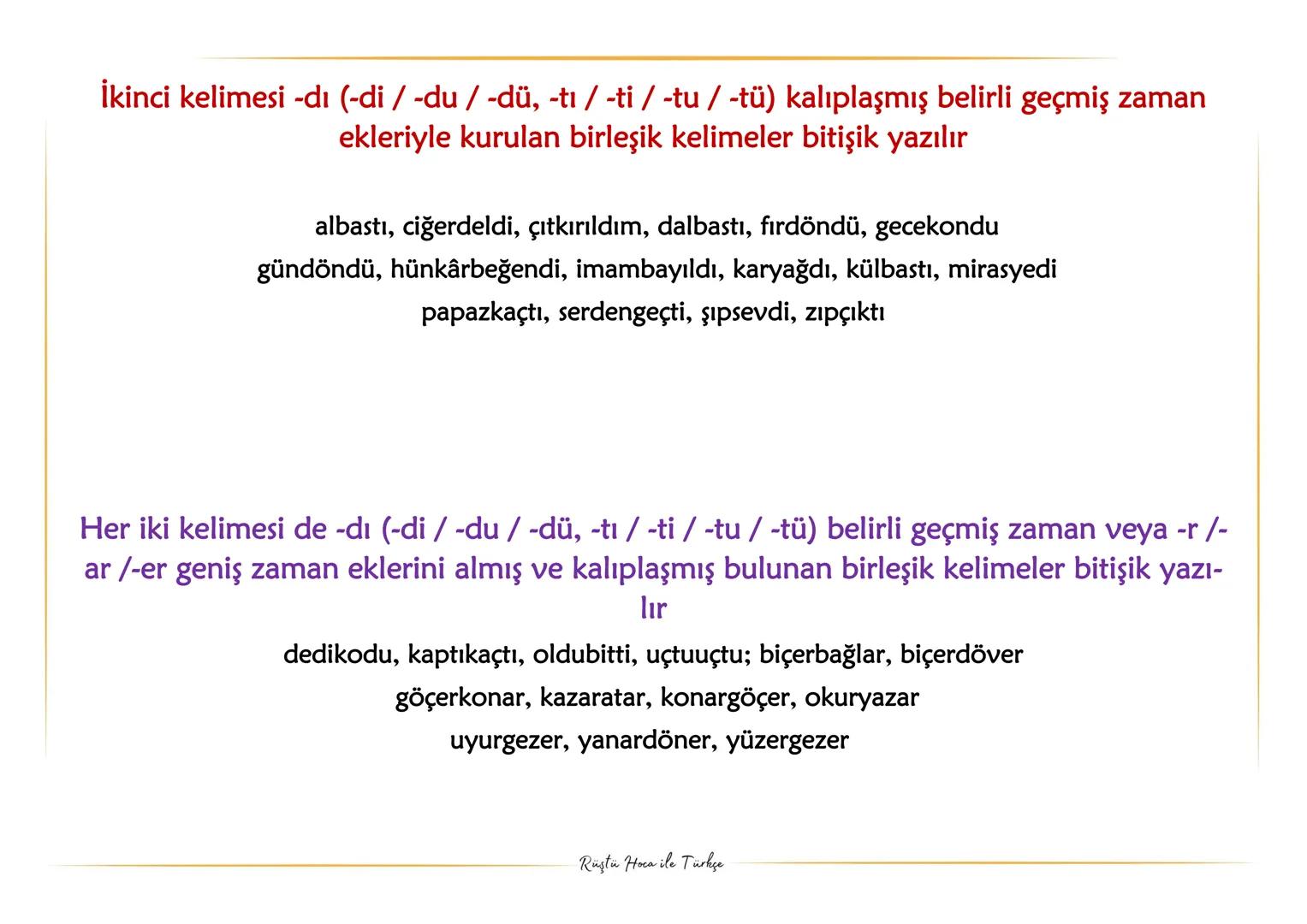 İkinci kelimesi -dı (-di / -du / -dü, -tı / -ti / -tu / -tü) kalıplaşmış belirli geçmiş zaman ekleriyle kurulan birleşik kelimeler bitişik yazılır

albastı, ciğerdeldi, çıtkırıldım, dalbastı, fırdöndü, gecekondu
gündöndü, hünkârbeğendi, imambayıldı, karyağdı, külbastı, mirasyedi
papazkaçtı, serdengeçti, şıpsevdi, zıpçıktı

Her iki kelimesi de -dı (-di / -du / -dü, -tı / -ti / -tu / -tü) belirli geçmiş zaman veya -r /-ar /-er geniş zaman eklerini almış ve kalıplaşmış bulunan birleşik kelimeler bitişik yazılır

dedikodu, kaptıkaçtı, oldubitti, uçtuuçtu; biçerbağlar, biçerdöver
göçerkonar, kazaratar, konargöçer, okuryazar
uyurgezer, yanardöner, yüzergezer

Rüştü Hoca ile Türkçe